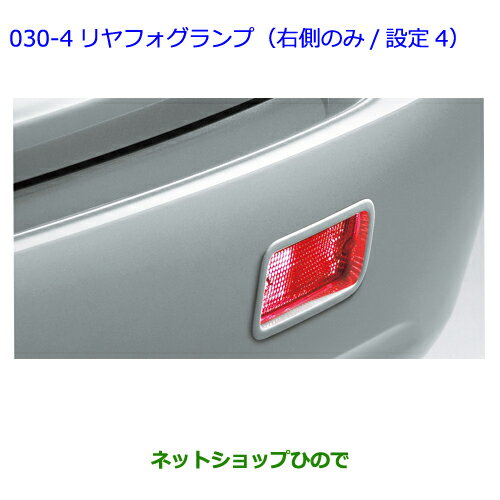 030-4 リヤフォグランプ（右側のみ / 設定 4）

ネットショップひので